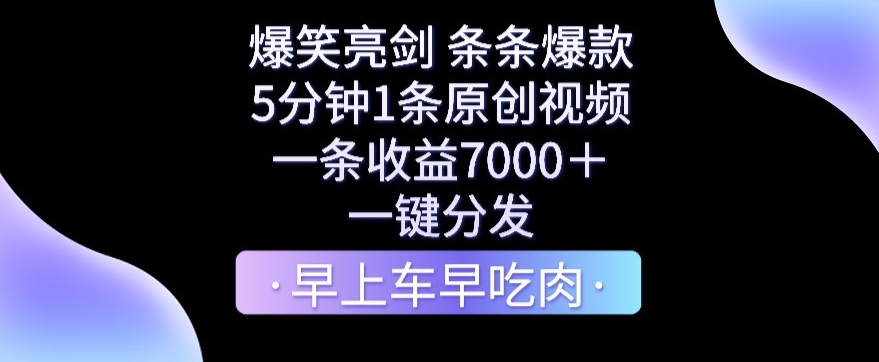 爆笑亮剑 条条爆款
5分钟1条原创视频
一条收益7000＋
一键分发

·早上车早吃肉·